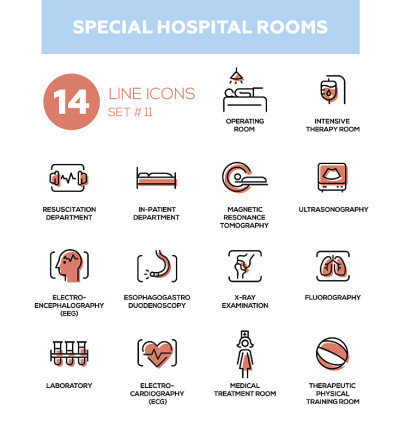 SPECIAL HOSPITAL ROOMS

14 LINE ICONS
SET # 11

OPERATING ROOM

INTENSIVE THERAPY ROOM

RESUSCITATION DEPARTMENT

IN-PATIENT DEPARTMENT

MAGNETIC RESONANCE TOMOGRAPHY

ULTRASONOGRAPHY

ELECTRO-ENCEPHALOGRAPHY (EEG)

ESOPHAGOGASTRO DUODENOSCOPY

X-RAY EXAMINATION

FLUOROGRAPHY

LABORATORY

ELECTRO-CARDIOGRAPHY (ECG)

MEDICAL TREATMENT ROOM

THERAPEUTIC PHYSICAL TRAINING ROOM